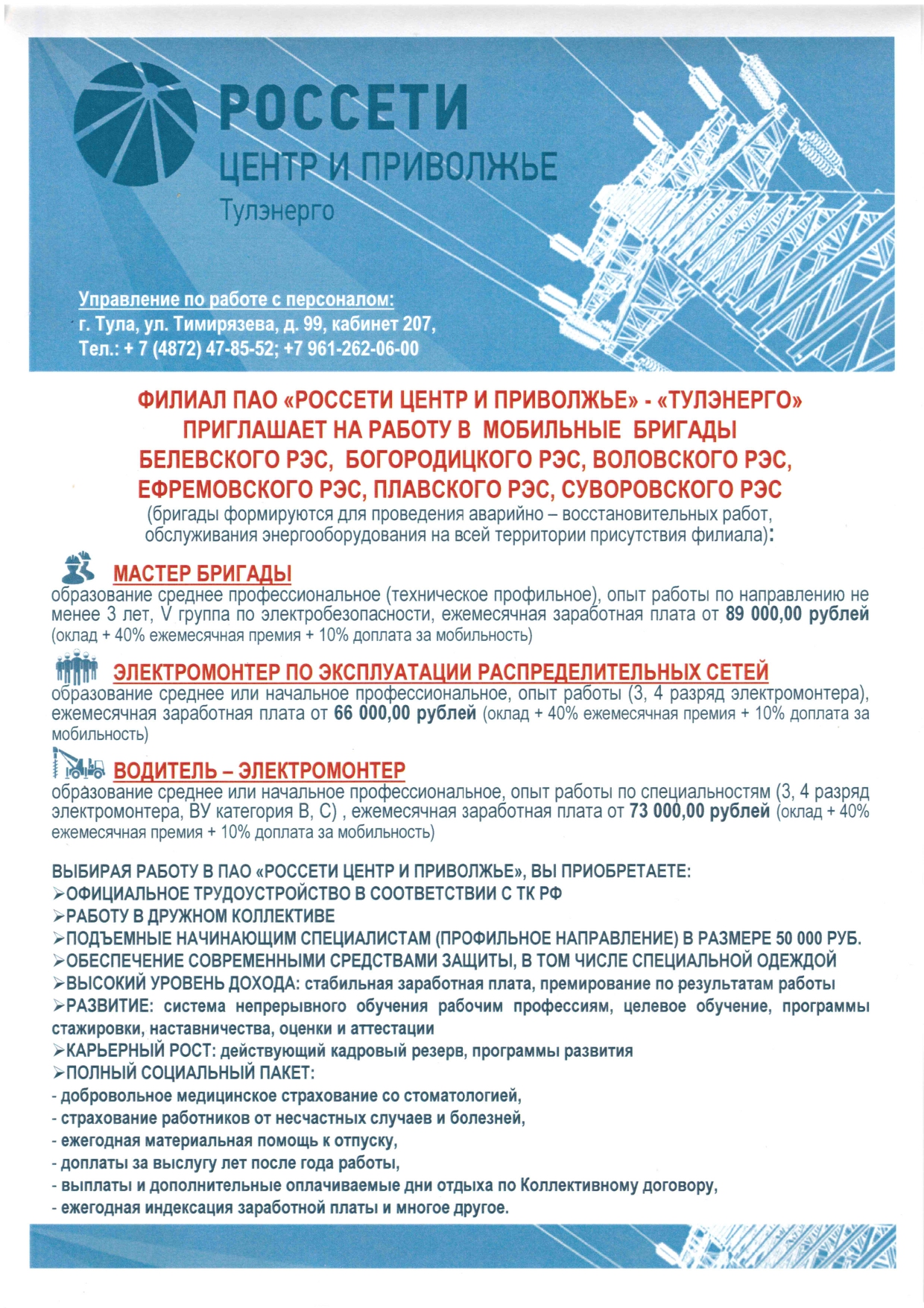 РОССЕТИ
ЦЕНТР И ПРИВОЛЖЬЕ
Тулэнерго

Управление по работе с персоналом:
г. Тула, ул. Тимирязева, д. 99, кабинет 207,
Тел.: + 7 (4872) 47-85-52; +7 961-262-06-00

ФИЛИАЛ ПАО «РОССЕТИ ЦЕНТР И ПРИВОЛЖЬЕ» - «ТУЛЭНЕРГО»
ПРИГЛАШАЕТ НА РАБОТУ В МОБИЛЬНЫЕ БРИГАДЫ
БЕЛЕВСКОГО РЭС, БОГОРОДИЦКОГО РЭС, ВОЛОВСКОГО РЭС,
ЕФРЕМОВСКОГО РЭС, ПЛАВСКОГО РЭС, СУВОРОВСКОГО РЭС
(бригады формируются для проведения аварийно – восстановительных работ, обслуживания энергооборудования на всей территории присутствия филиала):

МАСТЕР БРИГАДЫ
образование среднее профессиональное (техническое профильное), опыт работы по направлению не менее 3 лет, V группа по электробезопасности, ежемесячная заработная плата от 89 000,00 рублей (оклад + 40% ежемесячная премия + 10% доплата за мобильность)

ЭЛЕКТРОМОНТЕР ПО ЭКСПЛУАТАЦИИ РАСПРЕДЕЛИТЕЛЬНЫХ СЕТЕЙ
образование среднее или начальное профессиональное, опыт работы (3, 4 разряд электромонтера), ежемесячная заработная плата от 66 000,00 рублей (оклад + 40% ежемесячная премия + 10% доплата за мобильность)

ВОДИТЕЛЬ – ЭЛЕКТРОМОНТЕР
образование среднее или начальное профессиональное, опыт работы по специальностям (3, 4 разряд электромонтера, ВУ категория В, С) , ежемесячная заработная плата от 73 000,00 рублей (оклад + 40% ежемесячная премия + 10% доплата за мобильность)

ВЫБИРАЯ РАБОТУ В ПАО «РОССЕТИ ЦЕНТР И ПРИВОЛЖЬЕ», ВЫ ПРИОБРЕТАЕТЕ:
➢ОФИЦИАЛЬНОЕ ТРУДОУСТРОЙСТВО В СООТВЕТСТВИИ С ТК РФ
➢РАБОТУ В ДРУЖНОМ КОЛЛЕКТИВЕ
➢ПОДЪЕМНЫЕ НАЧИНАЮЩИМ СПЕЦИАЛИСТАМ (ПРОФИЛЬНОЕ НАПРАВЛЕНИЕ) В РАЗМЕРЕ 50 000 РУБ.
➢ОБЕСПЕЧЕНИЕ СОВРЕМЕННЫМИ СРЕДСТВАМИ ЗАЩИТЫ, В ТОМ ЧИСЛЕ СПЕЦИАЛЬНОЙ ОДЕЖДОЙ
➢ВЫСОКИЙ УРОВЕНЬ ДОХОДА: стабильная заработная плата, премирование по результатам работы
➢РАЗВИТИЕ: система непрерывного обучения рабочим профессиям, целевое обучение, программы стажировки, наставничества, оценки и аттестации
➢КАРЬЕРНЫЙ РОСТ: действующий кадровый резерв, программы развития
➢ПОЛНЫЙ СОЦИАЛЬНЫЙ ПАКЕТ:
- добровольное медицинское страхование со стоматологией,
- страхование работников от несчастных случаев и болезней,
- ежегодная материальная помощь к отпуску,
- доплаты за выслугу лет после года работы,
- выплаты и дополнительные оплачиваемые дни отдыха по Коллективному договору,
- ежегодная индексация заработной платы и многое другое.